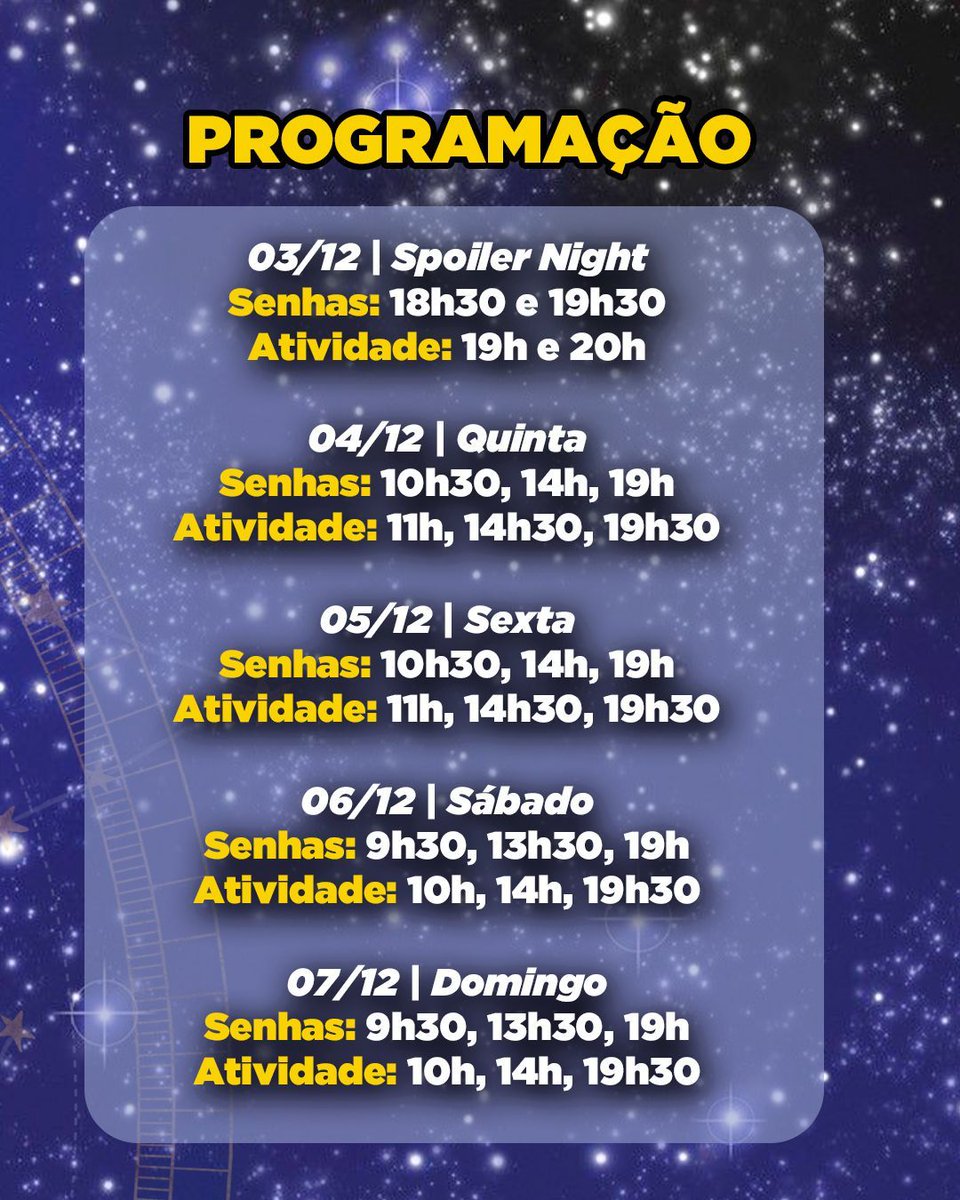 PROGRAMAÇÃO

03/12 | Spoiler Night
Senhas: 18h30 e 19h30
Atividade: 19h e 20h

04/12 | Quinta
Senhas: 10h30, 14h, 19h
Atividade: 11h, 14h30, 19h30

05/12 | Sexta
Senhas: 10h30, 14h, 19h
Atividade: 11h, 14h30, 19h30

06/12 | Sábado
Senhas: 9h30, 13h30, 19h
Atividade: 10h, 14h, 19h30

07/12 | Domingo
Senhas: 9h30, 13h30, 19h
Atividade: 10h, 14h, 19h30